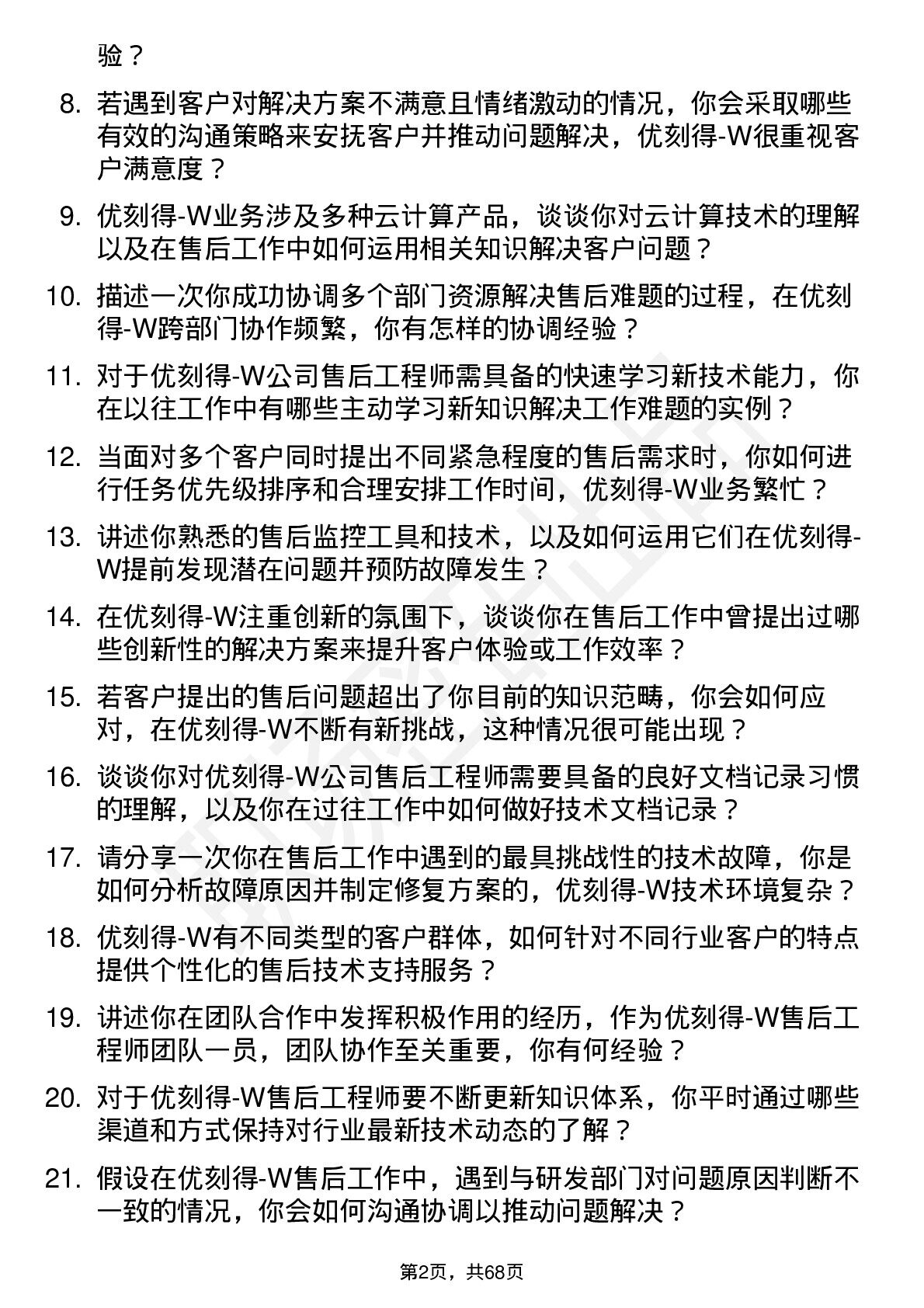 验？

8. 若遇到客户对解决方案不满意且情绪激动的情况，你会采取哪些有效的沟通策略来安抚客户并推动问题解决，优刻得-W很重视客户满意度？

9. 优刻得-W业务涉及多种云计算产品，谈谈你对云计算技术的理解以及在售后工作中如何运用相关知识解决客户问题？

10. 描述一次你成功协调多个部门资源解决售后难题的过程，在优刻得-W跨部门协作频繁，你有怎样的协调经验？

11. 对于优刻得-W公司售后工程师需具备的快速学习新技术能力，你在以往工作中有哪些主动学习新知识解决工作难题的实例？

12. 当面对多个客户同时提出不同紧急程度的售后需求时，你如何进行任务优先级排序和合理安排工作时间，优刻得-W业务繁忙？

13. 讲述你熟悉的售后监控工具和技术，以及如何运用它们在优刻得-W提前发现潜在问题并预防故障发生？

14. 在优刻得-W注重创新的氛围下，谈谈你在售后工作中曾提出过哪些创新性的解决方案来提升客户体验或工作效率？

15. 若客户提出的售后问题超出了你目前的知识范畴，你会如何应对，在优刻得-W不断有新挑战，这种情况很可能出现？

16. 谈谈你对优刻得-W公司售后工程师需要具备的良好文档记录习惯的理解，以及你在过往工作中如何做好技术文档记录？

17. 请分享一次你在售后工作中遇到的最具挑战性的技术故障，你是如何分析故障原因并制定修复方案的，优刻得-W技术环境复杂？

18. 优刻得-W有不同类型的客户群体，如何针对不同行业客户的特点提供个性化的售后技术支持服务？

19. 讲述你在团队合作中发挥积极作用的经历，作为优刻得-W售后工程师团队一员，团队协作至关重要，你有何经验？

20. 对于优刻得-W售后工程师要不断更新知识体系，你平时通过哪些渠道和方式保持对行业最新技术动态的了解？

21. 假设在优刻得-W售后工作中，遇到与研发部门对问题原因判断不一致的情况，你会如何沟通协调以推动问题解决？

第2页，共68页